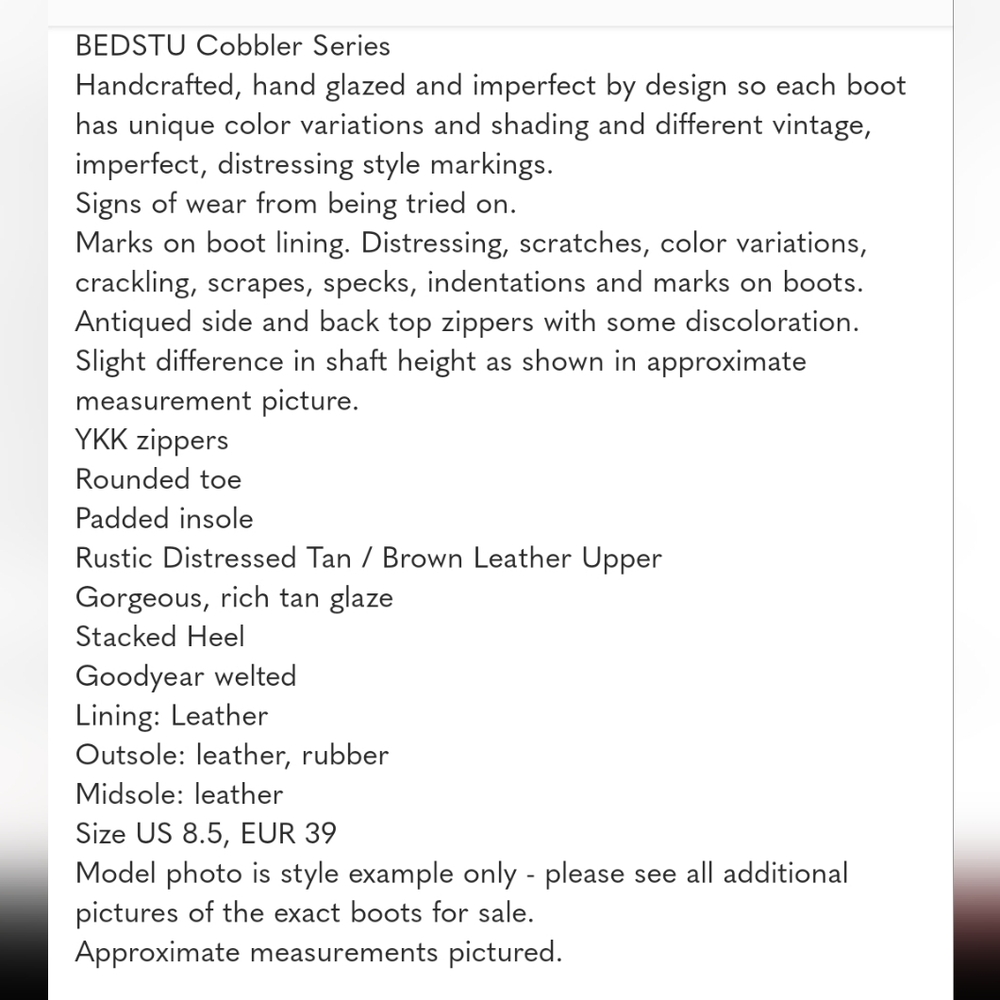 BEDSTU Cobbler Series
Handcrafted, hand glazed and imperfect by design so each boot has unique color variations and shading and different vintage, imperfect, distressing style markings.
Signs of wear from being tried on.
Marks on boot lining. Distressing, scratches, color variations, crackling, scrapes, specks, indentations and marks on boots.
Antiqued side and back top zippers with some discoloration.
Slight difference in shaft height as shown in approximate measurement picture.
YKK zippers
Rounded toe
Padded insole
Rustic Distressed Tan / Brown Leather Upper
Gorgeous, rich tan glaze
Stacked Heel
Goodyear welted
Lining: Leather
Outsole: leather, rubber
Midsole: leather
Size US 8.5, EUR 39
Model photo is style example only - please see all additional pictures of the exact boots for sale.
Approximate measurements pictured.